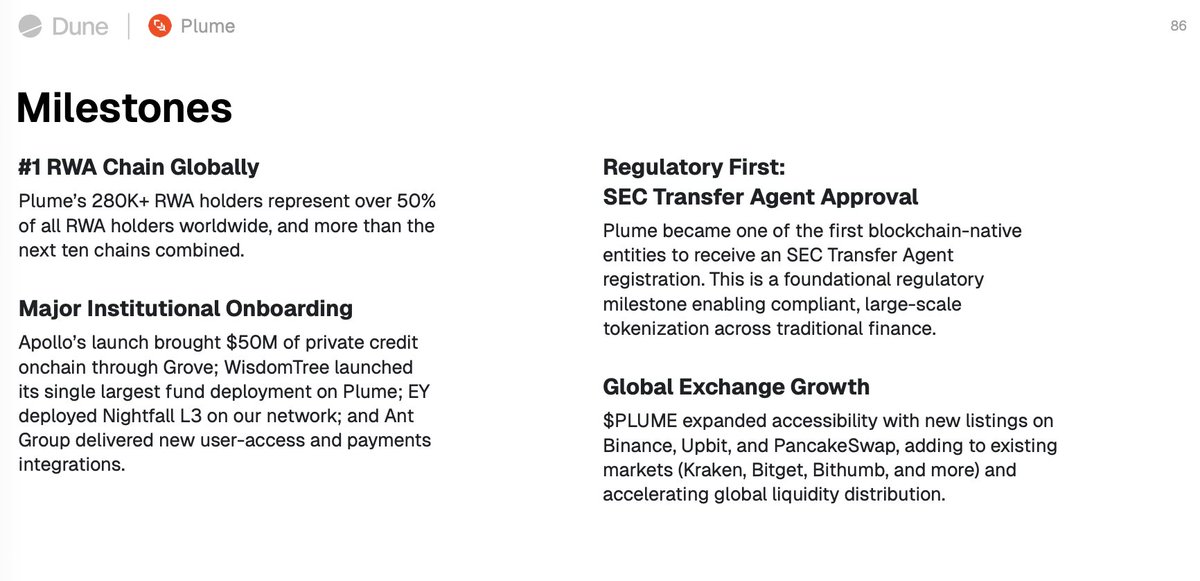 Dune | Plume

86

Milestones

#1 RWA Chain Globally

Plume's 280K+ RWA holders represent over 50% of all RWA holders worldwide, and more than the next ten chains combined.

Major Institutional Onboarding

Apollo's launch brought \$50M of private credit onchain through Grove; WisdomTree launched its single largest fund deployment on Plume; EY deployed Nightfall L3 on our network; and Ant Group delivered new user-access and payments integrations.

Regulatory First: SEC Transfer Agent Approval

Plume became one of the first blockchain-native entities to receive an SEC Transfer Agent registration. This is a foundational regulatory milestone enabling compliant, large-scale tokenization across traditional finance.

Global Exchange Growth

\$PLUME expanded accessibility with new listings on Binance, Upbit, and PancakeSwap, adding to existing markets (Kraken, Bitget, Bithumb, and more) and accelerating global liquidity distribution.